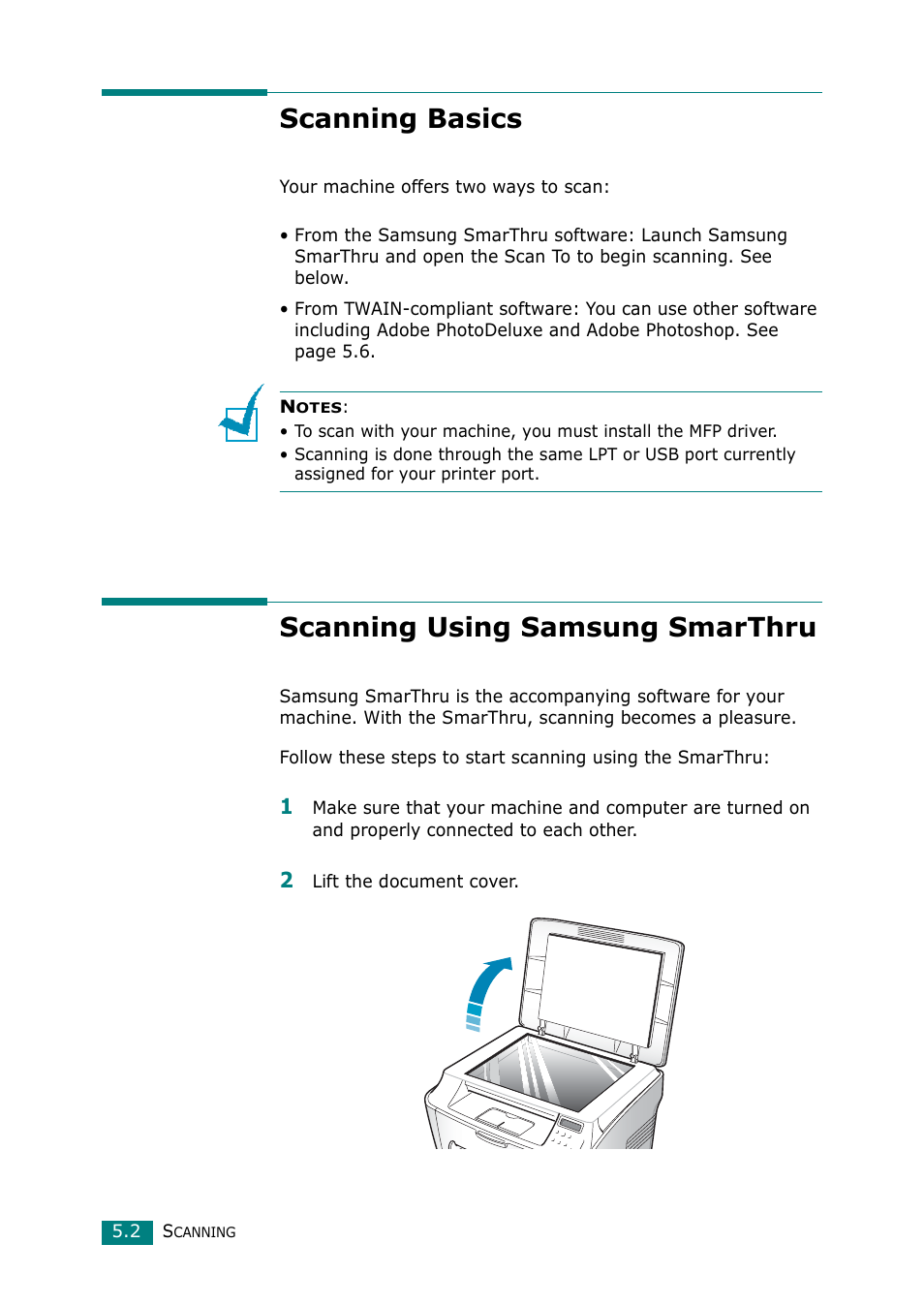 Scanning Basics

Your machine offers two ways to scan:

• From the Samsung SmarThru software: Launch Samsung SmarThru and open the Scan To to begin scanning. See below.

• From TWAIN-compliant software: You can use other software including Adobe PhotoDeluxe and Adobe Photoshop. See page 5.6.

NOTES:
• To scan with your machine, you must install the MFP driver.
• Scanning is done through the same LPT or USB port currently assigned for your printer port.

Scanning Using Samsung SmarThru

Samsung SmarThru is the accompanying software for your machine. With the SmarThru, scanning becomes a pleasure.

Follow these steps to start scanning using the SmarThru:

1 Make sure that your machine and computer are turned on and properly connected to each other.

2 Lift the document cover.

5.2 SCANNING